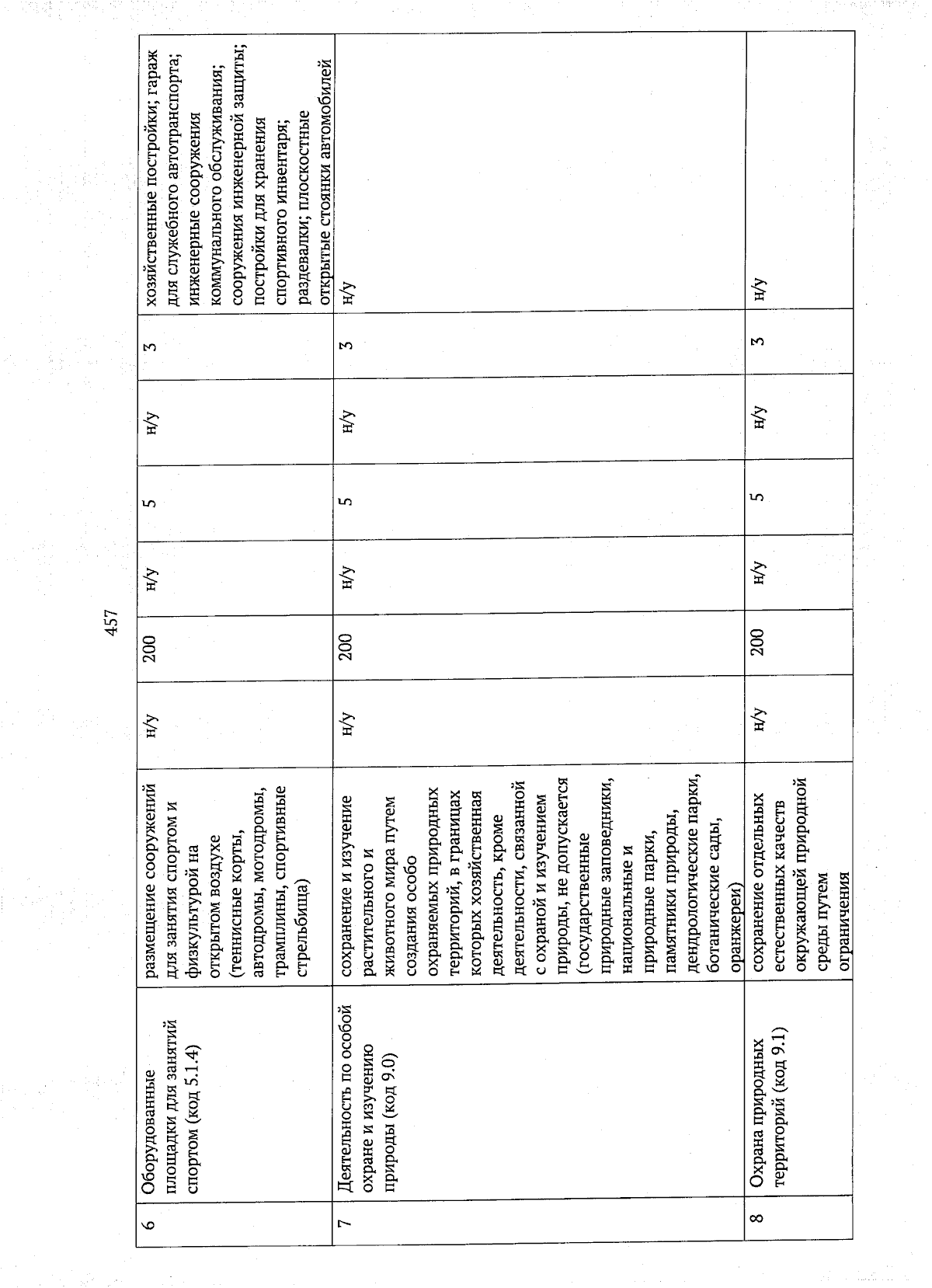 457

| 6 | Оборудованные площадки для занятий спортом (код 5.1.4) | размещение сооружений для занятия спортом и физкультурой на открытом воздухе (теннисные корты, автодромы, мотодромы, трамплины, спортивные стрельбища) | н/у | 200 | н/у | 5 | н/у | 3 | хозяйственные постройки; гараж для служебного автотранспорта; инженерные сооружения коммунального обслуживания; сооружения инженерной защиты; постройки для хранения спортивного инвентаря; раздевалки; плоскостные открытые стоянки автомобилей |
|---|---|---|---|---|---|---|---|---|---|
| 7 | Деятельность по особой охране и изучению природы (код 9.0) | сохранение и изучение растительного и животного мира путем создания особо охраняемых природных территорий, в границах которых хозяйственная деятельность, кроме деятельности, связанной с охраной и изучением природы, не допускается (государственные природные заповедники, национальные и природные парки, памятники природы, дендрологические парки, ботанические сады, оранжереи) | н/у | 200 | н/у | 5 | н/у | 3 | н/у |
| 8 | Охрана природных территорий (код 9.1) | сохранение отдельных естественных качеств окружающей природной среды путем ограничения | н/у | 200 | н/у | 5 | н/у | 3 | н/у |